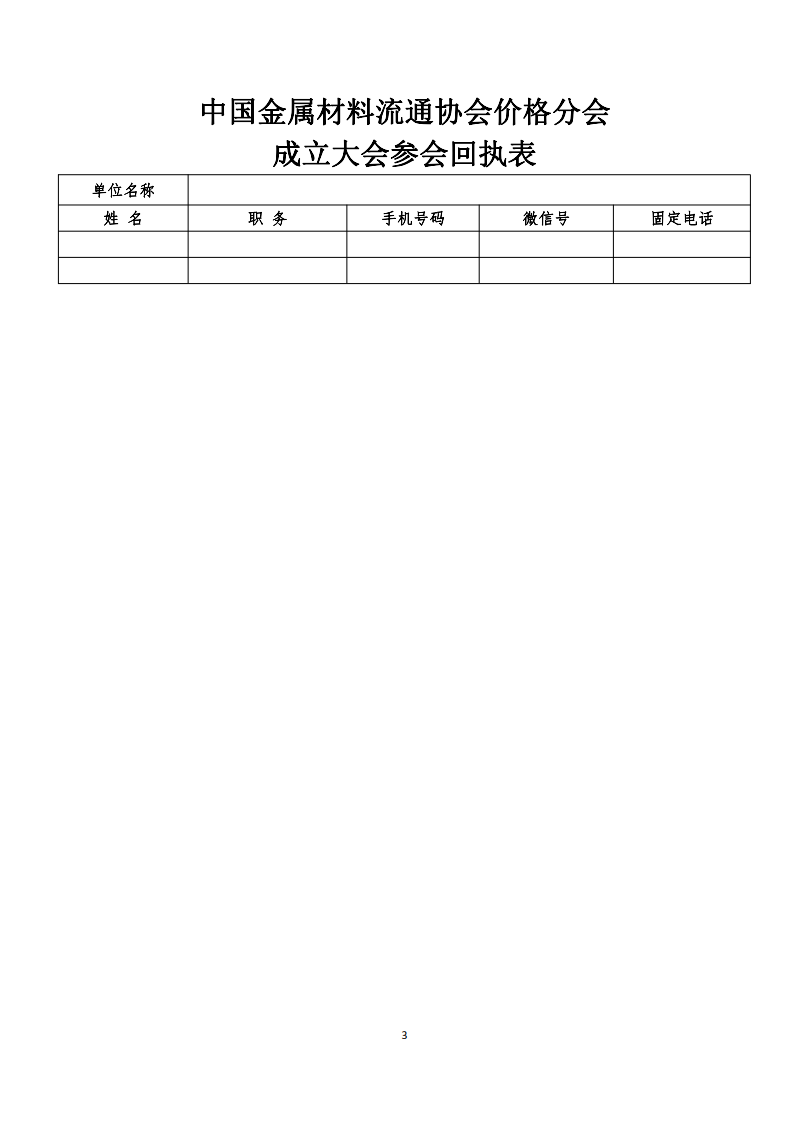 中国金属材料流通协会价格分会
成立大会参会回执表

| 单位名称 | | | | |
|---|---|---|---|---|
| 姓 名 | 职 务 | 手机号码 | 微信号 | 固定电话 |
| | | | | |
| | | | | |

3